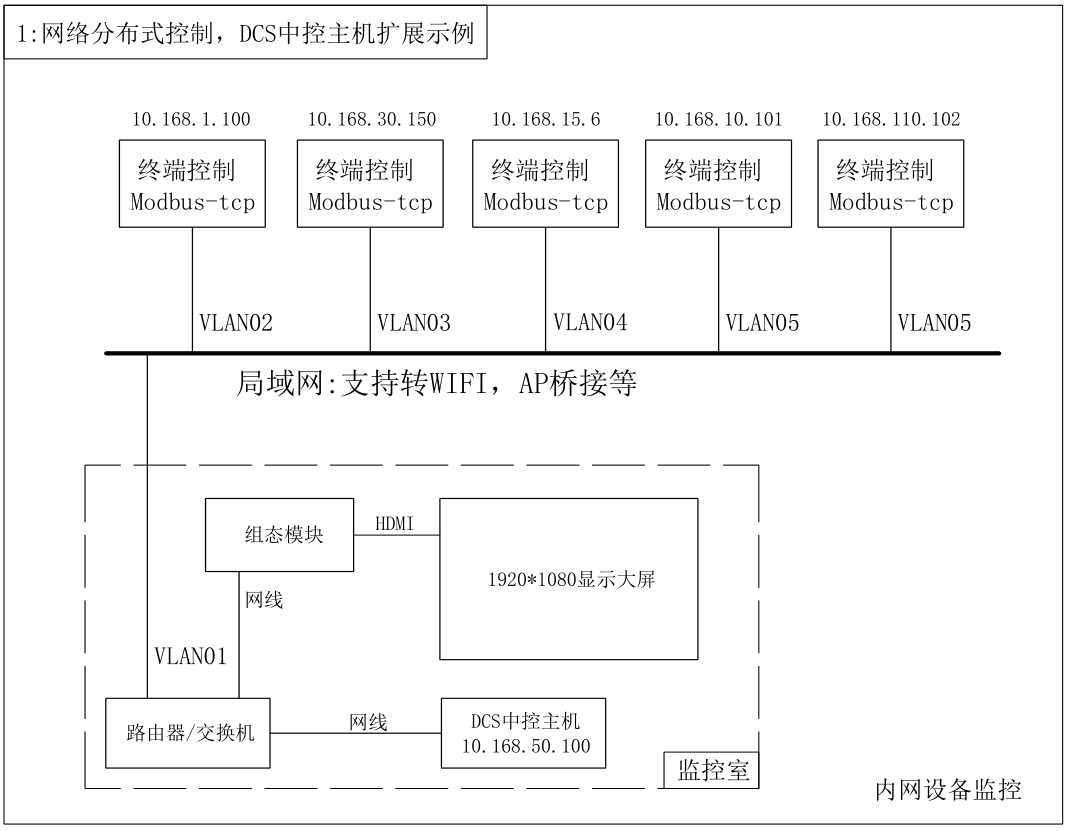 1:网络分布式控制，DCS中控主机扩展示例

10.168.1.100
终端控制
Modbus-tcp

10.168.30.150
终端控制
Modbus-tcp

10.168.15.6
终端控制
Modbus-tcp

10.168.10.101
终端控制
Modbus-tcp

10.168.110.102
终端控制
Modbus-tcp

VLAN02
VLAN03
VLAN04
VLAN05
VLAN05

局域网:支持转WIFI，AP桥接等

组态模块
HDMI
1920*1080显示大屏
网线
VLAN01
路由器/交换机
网线
DCS中控主机
10.168.50.100
监控室

内网设备监控